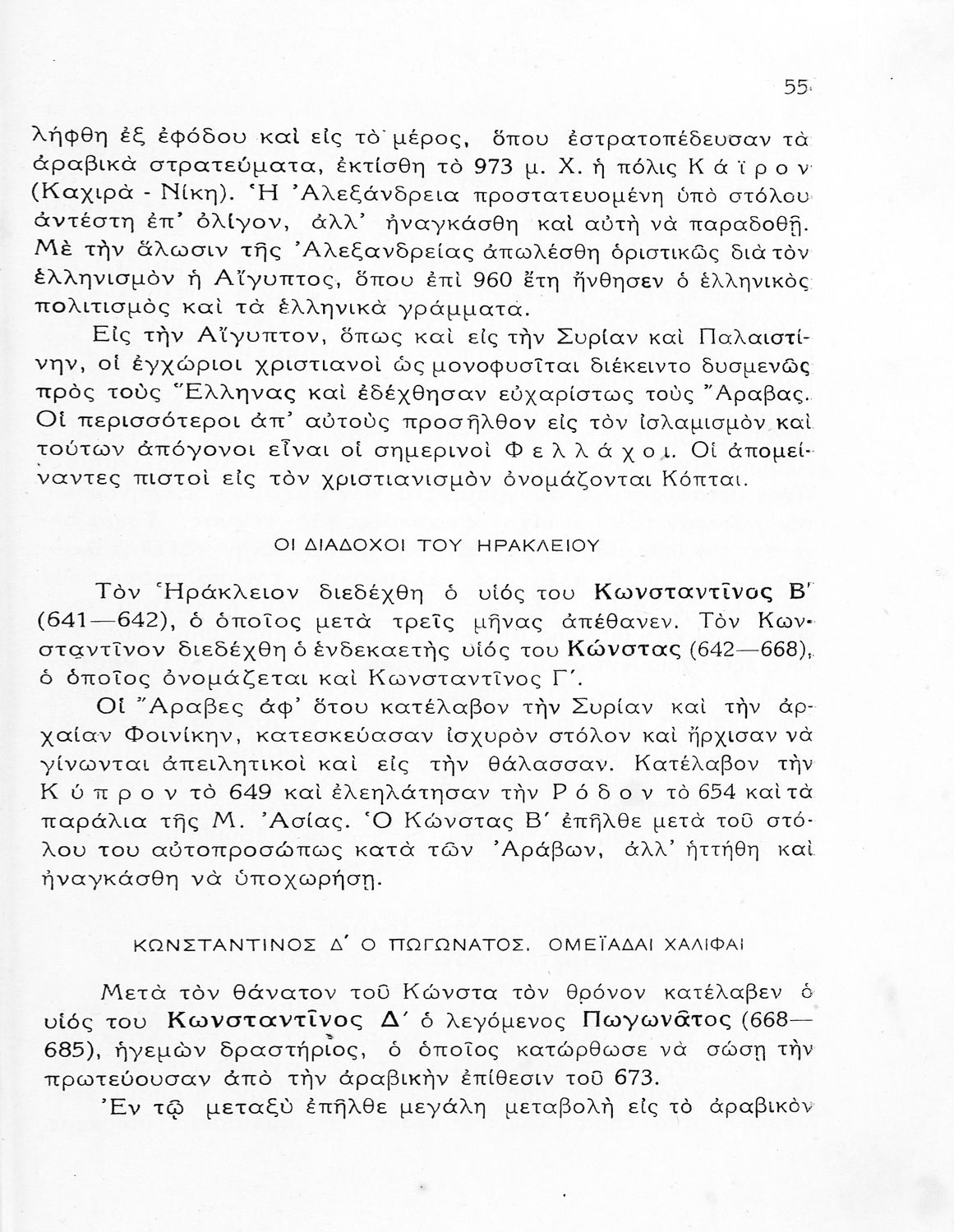 55

λήφθη ἐξ ἐφόδου καὶ εἰς τὸ μέρος, ὅπου ἐστρατοπέδευσαν τὰ ἀραβικὰ στρατεύματα, ἐκτίσθη τὸ 973 μ. Χ. ἡ πόλις Κάϊρον (Καχιρὰ - Νίκη). Ἡ Ἀλεξάνδρεια προστατευομένη ὑπὸ στόλου ἀντέστη ἐπ' ὀλίγον, ἀλλ' ἠναγκάσθη καὶ αὐτὴ νὰ παραδοθῇ. Μὲ τὴν ἅλωσιν τῆς Ἀλεξανδρείας ἀπωλέσθη ὁριστικῶς διὰ τὸν ἑλληνισμὸν ἡ Αἴγυπτος, ὅπου ἐπὶ 960 ἔτη ἤνθησεν ὁ ἑλληνικὸς πολιτισμὸς καὶ τὰ ἑλληνικὰ γράμματα.

Εἰς τὴν Αἴγυπτον, ὅπως καὶ εἰς τὴν Συρίαν καὶ Παλαιστίνην, οἱ ἐγχώριοι χριστιανοὶ ὡς μονοφυσῖται διέκειντο δυσμενῶς πρὸς τοὺς Ἕλληνας καὶ ἐδέχθησαν εὐχαρίστως τοὺς Ἄραβας. Οἱ περισσότεροι ἀπ' αὐτοὺς προσῆλθον εἰς τὸν ἰσλαμισμὸν καὶ τούτων ἀπόγονοι εἶναι οἱ σημερινοὶ Φελλάχοι. Οἱ ἀπομείναντες πιστοὶ εἰς τὸν χριστιανισμὸν ὀνομάζονται Κόπται.

ΟΙ ΔΙΑΔΟΧΟΙ ΤΟΥ ΗΡΑΚΛΕΙΟΥ

Τὸν Ἡράκλειον διεδέχθη ὁ υἱός του Κωνσταντῖνος Β' (641—642), ὁ ὁποῖος μετὰ τρεῖς μῆνας ἀπέθανεν. Τὸν Κωνσταντῖνον διεδέχθη ὁ ἑνδεκαετὴς υἱός του Κώνστας (642—668), ὁ ὁποῖος ὀνομάζεται καὶ Κωνσταντῖνος Γ'.

Οἱ Ἄραβες ἀφ' ὅτου κατέλαβον τὴν Συρίαν καὶ τὴν ἀρχαίαν Φοινίκην, κατεσκεύασαν ἰσχυρὸν στόλον καὶ ἤρχισαν νὰ γίνωνται ἀπειλητικοὶ καὶ εἰς τὴν θάλασσαν. Κατέλαβον τὴν Κύπρον τὸ 649 καὶ ἐλεηλάτησαν τὴν Ρόδον τὸ 654 καὶ τὰ παράλια τῆς Μ. Ἀσίας. Ὁ Κώνστας Β' ἐπῆλθε μετὰ τοῦ στόλου του αὐτοπροσώπως κατὰ τῶν Ἀράβων, ἀλλ' ἡττήθη καὶ ἠναγκάσθη νὰ ὑποχωρήσῃ.

ΚΩΝΣΤΑΝΤΙΝΟΣ Δ' Ο ΠΩΓΩΝΑΤΟΣ. ΟΜΕΪΑΔΑΙ ΧΑΛΙΦΑΙ

Μετὰ τὸν θάνατον τοῦ Κώνστα τὸν θρόνον κατέλαβεν ὁ υἱός του Κωνσταντῖνος Δ' ὁ λεγόμενος Πωγωνᾶτος (668—685), ἡγεμὼν δραστήριος, ὁ ὁποῖος κατώρθωσε νὰ σώσῃ τὴν πρωτεύουσαν ἀπὸ τὴν ἀραβικὴν ἐπίθεσιν τοῦ 673.

Ἐν τῷ μεταξὺ ἐπῆλθε μεγάλη μεταβολὴ εἰς τὸ ἀραβικὸν